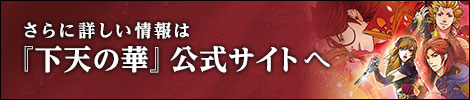 さらに詳しい情報は
『下天の華』公式サイトへ